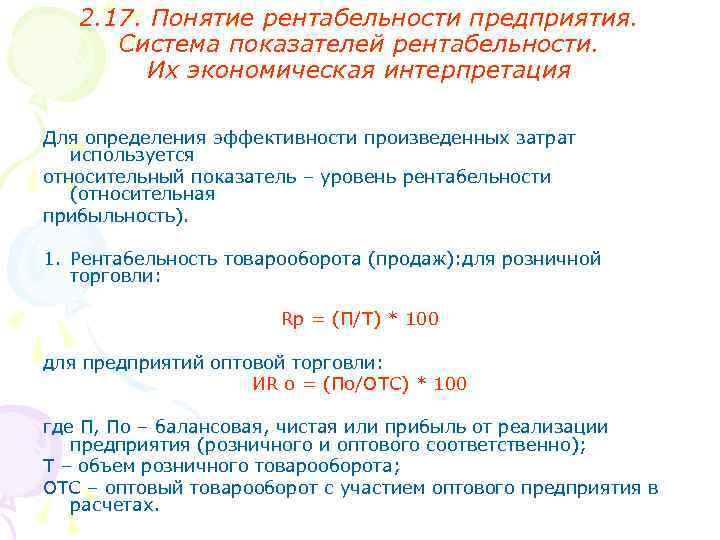 2.17. Понятие рентабельности предприятия. Система показателей рентабельности. Их экономическая интерпретация

Для определения эффективности произведенных затрат используется

относительный показатель – уровень рентабельности (относительная

прибыльность).

1. Рентабельность товарооборота (продаж):для розничной торговли:

Rp = (П/Т) * 100

для предприятий оптовой торговли:

ИR о = (По/ОТС) * 100

где П, По – балансовая, чистая или прибыль от реализации предприятия (розничного и оптового соответственно);

Т – объем розничного товарооборота;

ОТС – оптовый товарооборот с участием оптового предприятия в расчетах.